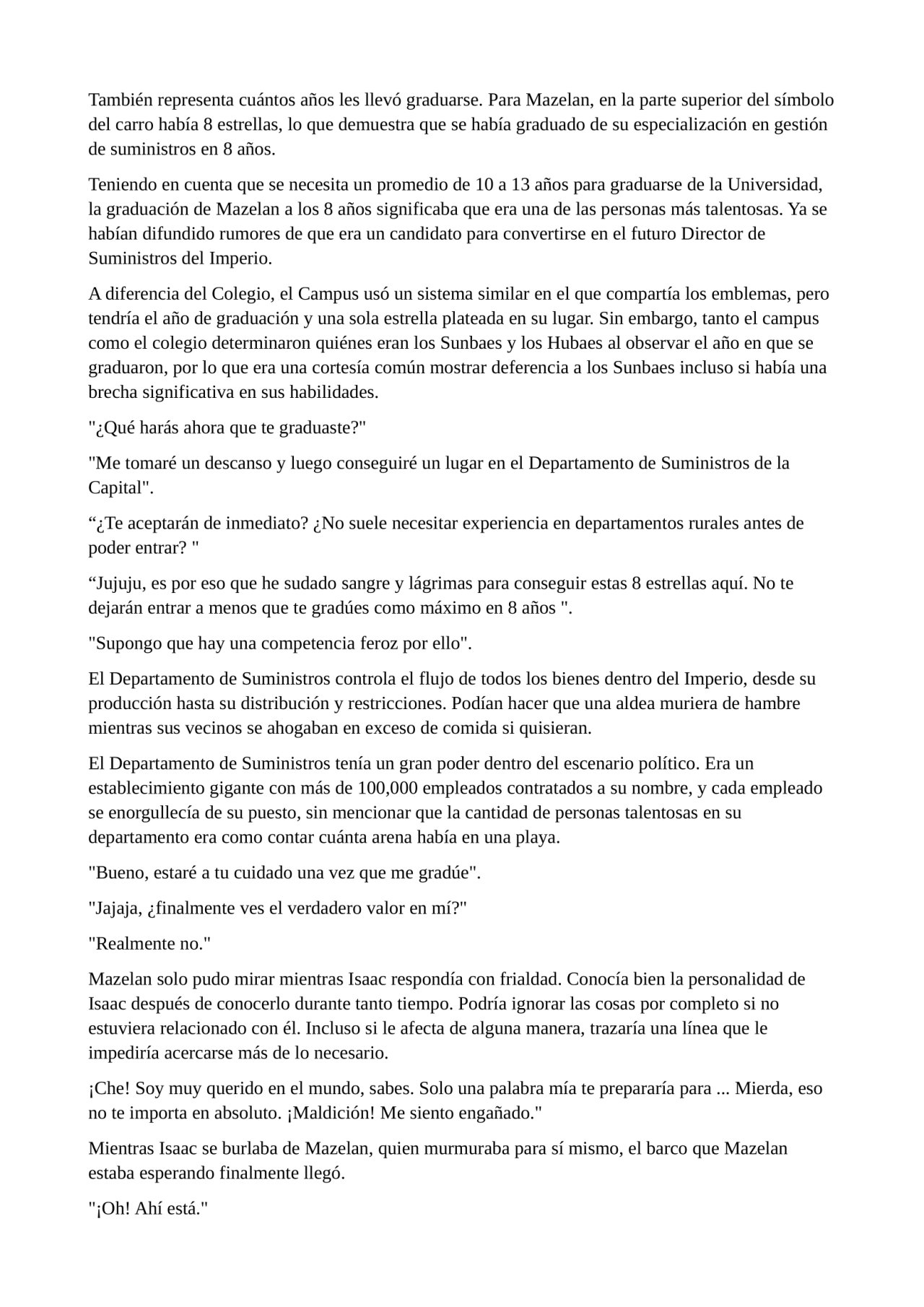 También representa cuántos años les llevó graduarse. Para Mazelan, en la parte superior del símbolo del carro había 8 estrellas, lo que demuestra que se había graduado de su especialización en gestión de suministros en 8 años.

Teniendo en cuenta que se necesita un promedio de 10 a 13 años para graduarse de la Universidad, la graduación de Mazelan a los 8 años significaba que era una de las personas más talentosas. Ya se habían difundido rumores de que era un candidato para convertirse en el futuro Director de Suministros del Imperio.

A diferencia del Colegio, el Campus usó un sistema similar en el que compartía los emblemas, pero tendría el año de graduación y una sola estrella plateada en su lugar. Sin embargo, tanto el campus como el colegio determinaron quiénes eran los Sunbaes y los Hubaes al observar el año en que se graduaron, por lo que era una cortesía común mostrar deferencia a los Sunbaes incluso si había una brecha significativa en sus habilidades.

"¿Qué harás ahora que te graduaste?"

"Me tomaré un descanso y luego conseguiré un lugar en el Departamento de Suministros de la Capital".

“¿Te aceptarán de inmediato? ¿No suele necesitar experiencia en departamentos rurales antes de poder entrar? "

“Jujuju, es por eso que he sudado sangre y lágrimas para conseguir estas 8 estrellas aquí. No te dejarán entrar a menos que te gradúes como máximo en 8 años ".

"Supongo que hay una competencia feroz por ello".

El Departamento de Suministros controla el flujo de todos los bienes dentro del Imperio, desde su producción hasta su distribución y restricciones. Podían hacer que una aldea muriera de hambre mientras sus vecinos se ahogaban en exceso de comida si quisieran.

El Departamento de Suministros tenía un gran poder dentro del escenario político. Era un establecimiento gigante con más de 100,000 empleados contratados a su nombre, y cada empleado se enorgullecía de su puesto, sin mencionar que la cantidad de personas talentosas en su departamento era como contar cuánta arena había en una playa.

"Bueno, estaré a tu cuidado una vez que me gradúe".

"Jajaja, ¿finalmente ves el verdadero valor en mí?"

"Realmente no."

Mazelan solo pudo mirar mientras Isaac respondía con frialdad. Conocía bien la personalidad de Isaac después de conocerlo durante tanto tiempo. Podría ignorar las cosas por completo si no estuviera relacionado con él. Incluso si le afecta de alguna manera, trazaría una línea que le impediría acercarse más de lo necesario.

¡Che! Soy muy querido en el mundo, sabes. Solo una palabra mía te prepararía para ... Mierda, eso no te importa en absoluto. ¡Maldición! Me siento engañado."

Mientras Isaac se burlaba de Mazelan, quien murmuraba para sí mismo, el barco que Mazelan estaba esperando finalmente llegó.

"¡Oh! Ahí está."